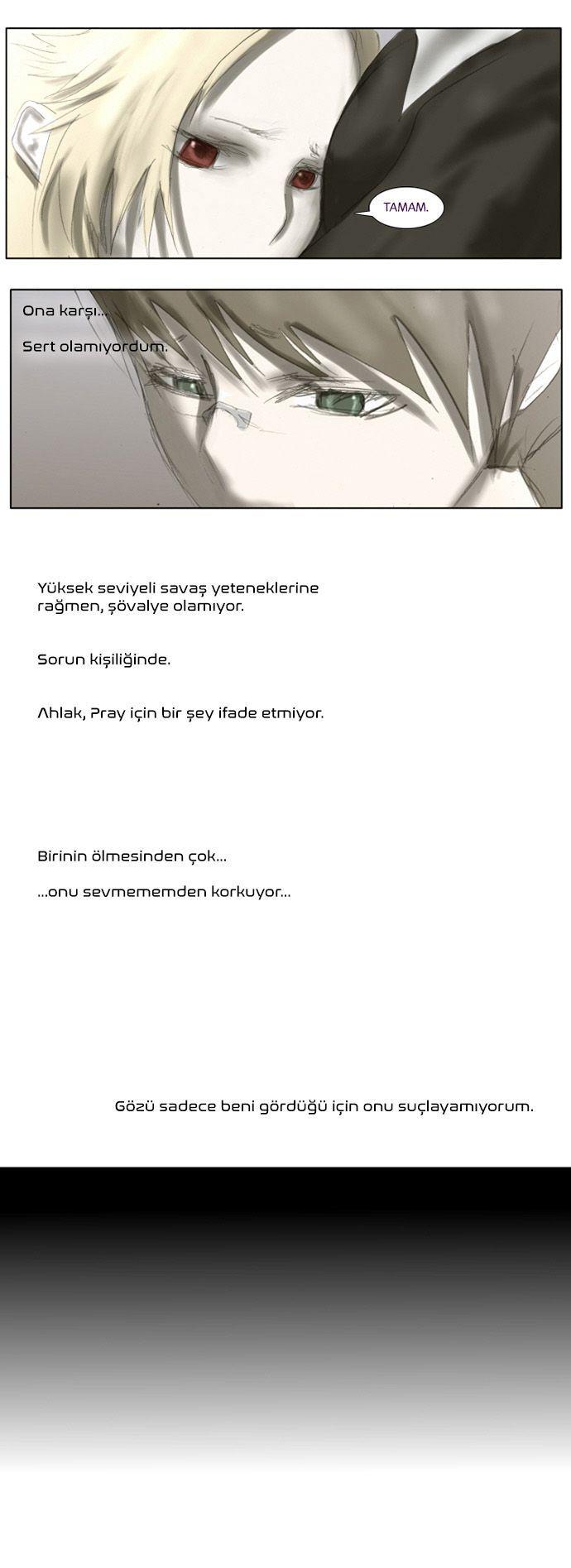 TAMAM.

Ona karşı...

Sert olamıyordum.

Yüksek seviyeli savaş yeteneklerine rağmen, şövalye olamıyor.

Sorun kişiliğinde.

Ahlak, Pray için bir şey ifade etmiyor.

Birinin ölmesinden çok...

...onu sevmememden korkuyor...

Gözü sadece beni gördüğü için onu suçlayamıyorum.